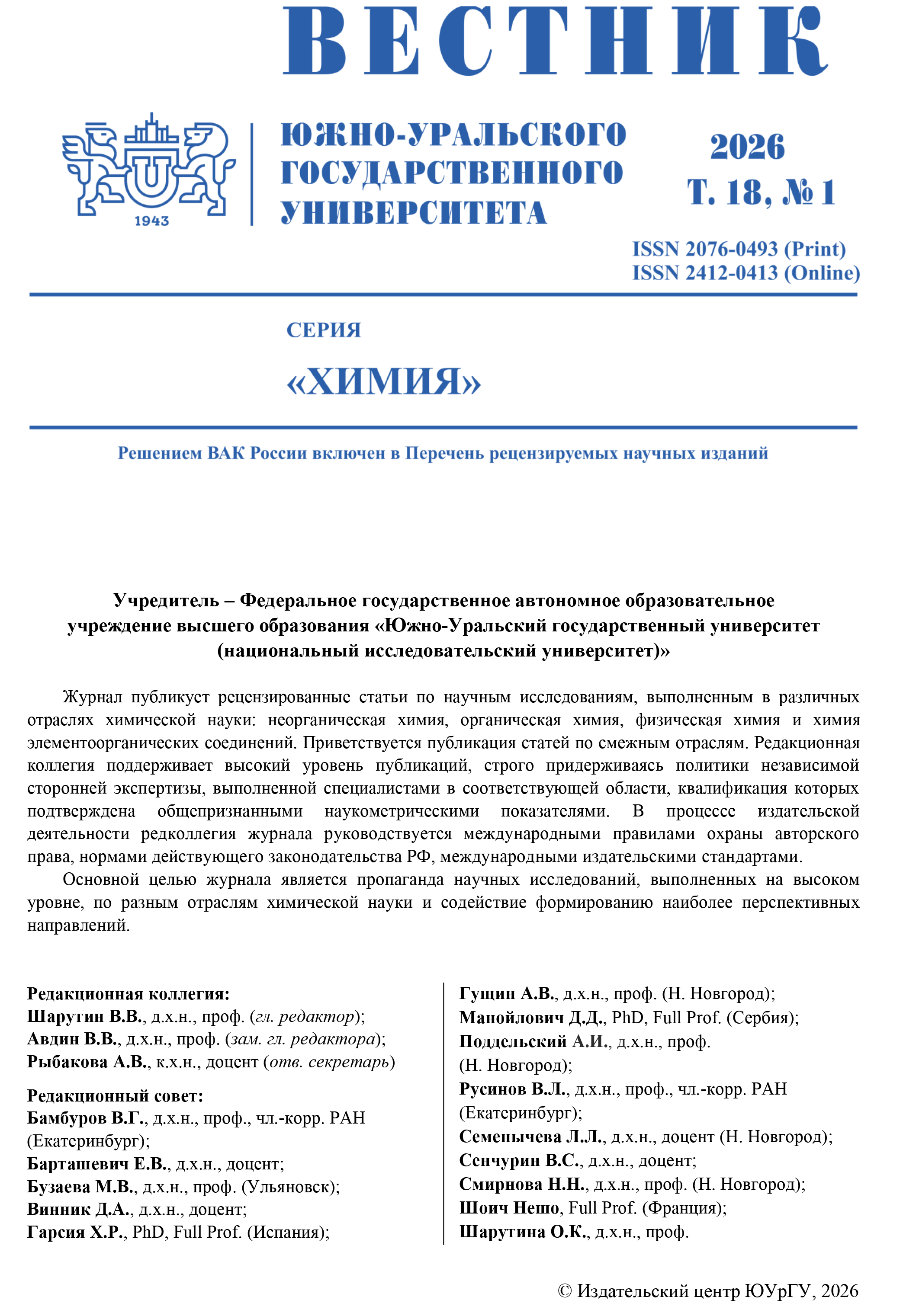 ВЕСТНИК

1943

ЮЖНО-УРАЛЬСКОГО ГОСУДАРСТВЕННОГО УНИВЕРСИТЕТА

2026
Т. 18, № 1

ISSN 2076-0493 (Print)
ISSN 2412-0413 (Online)

СЕРИЯ

«ХИМИЯ»

Решением ВАК России включен в Перечень рецензируемых научных изданий

Учредитель – Федеральное государственное автономное образовательное учреждение высшего образования «Южно-Уральский государственный университет (национальный исследовательский университет)»

Журнал публикует рецензированные статьи по научным исследованиям, выполненным в различных отраслях химической науки: неорганическая химия, органическая химия, физическая химия и химия элементоорганических соединений. Приветствуется публикация статей по смежным отраслям. Редакционная коллегия поддерживает высокий уровень публикаций, строго придерживаясь политики независимой сторонней экспертизы, выполненной специалистами в соответствующей области, квалификация которых подтверждена общепризнанными наукометрическими показателями. В процессе издательской деятельности редколлегия журнала руководствуется международными правилами охраны авторского права, нормами действующего законодательства РФ, международными издательскими стандартами.

Основной целью журнала является пропаганда научных исследований, выполненных на высоком уровне, по разным отраслям химической науки и содействие формированию наиболее перспективных направлений.

Редакционная коллегия:
Шарутин В.В., д.х.н., проф. (гл. редактор);
Авдин В.В., д.х.н., проф. (зам. гл. редактора);
Рыбакова А.В., к.х.н., доцент (отв. секретарь)

Редакционный совет:
Бамбуров В.Г., д.х.н., проф., чл.-корр. РАН (Екатеринбург);
Барташевич Е.В., д.х.н., доцент;
Бузаева М.В., д.х.н., проф. (Ульяновск);
Винник Д.А., д.х.н., доцент;
Гарсия Х.Р., PhD, Full Prof. (Испания);

Гущин А.В., д.х.н., проф. (Н. Новгород);
Манойлович Д.Д., PhD, Full Prof. (Сербия);
Поддельский А.И., д.х.н., проф. (Н. Новгород);
Русинов В.Л., д.х.н., проф., чл.-корр. РАН (Екатеринбург);
Семенычева Л.Л., д.х.н., доцент (Н. Новгород);
Сенчурин В.С., д.х.н., доцент;
Смирнова Н.Н., д.х.н., проф. (Н. Новгород);
Шоич Нешо, Full Prof. (Франция);
Шарутина О.К., д.х.н., проф.

© Издательский центр ЮУрГУ, 2026